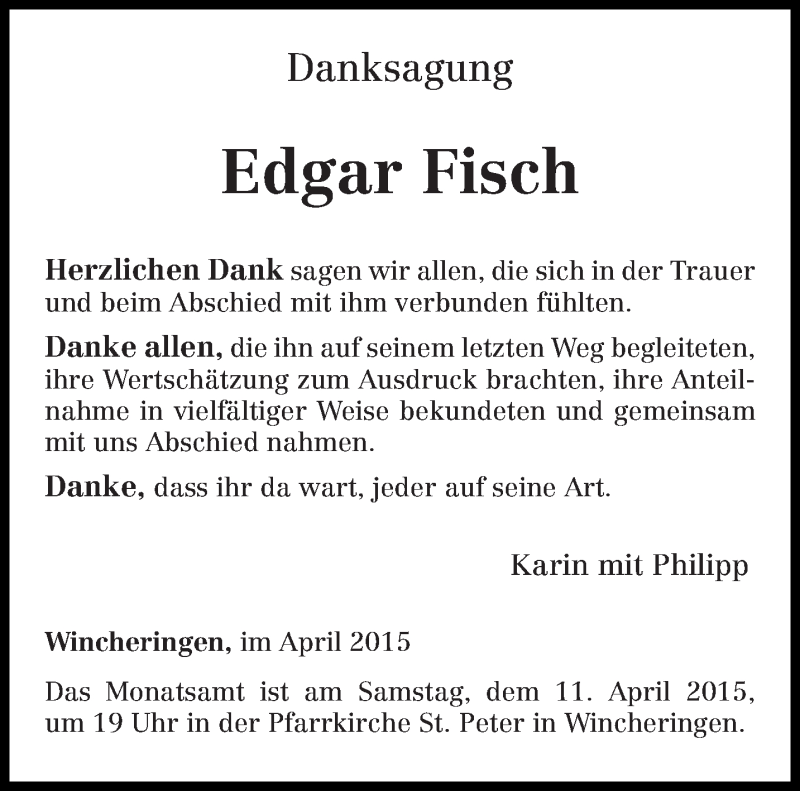 Danksagung

Edgar Fisch

Herzlichen Dank sagen wir allen, die sich in der Trauer und beim Abschied mit ihm verbunden fühlten.

Danke allen, die ihn auf seinem letzten Weg begleiteten, ihre Wertschätzung zum Ausdruck brachten, ihre Anteilnahme in vielfältiger Weise bekundeten und gemeinsam mit uns Abschied nahmen.

Danke, dass ihr da wart, jeder auf seine Art.

Karin mit Philipp

Wincheringen, im April 2015

Das Monatsamt ist am Samstag, dem 11. April 2015, um 19 Uhr in der Pfarrkirche St. Peter in Wincheringen.